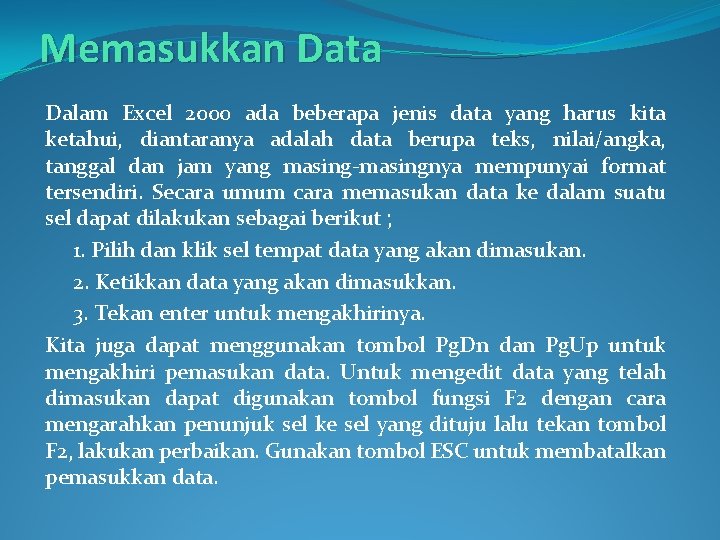 Memasukkan Data

Dalam Excel 2000 ada beberapa jenis data yang harus kita ketahui, diantaranya adalah data berupa teks, nilai/angka, tanggal dan jam yang masing-masingnya mempunyai format tersendiri. Secara umum cara memasukan data ke dalam suatu sel dapat dilakukan sebagai berikut ;

1. Pilih dan klik sel tempat data yang akan dimasukan.

2. Ketikkan data yang akan dimasukkan.

3. Tekan enter untuk mengakhirinya.

Kita juga dapat menggunakan tombol PgDn dan PgUp untuk mengakhiri pemasukan data. Untuk mengedit data yang telah dimasukan dapat digunakan tombol fungsi F2 dengan cara mengarahkan penunjuk sel ke sel yang dituju lalu tekan tombol F2, lakukan perbaikan. Gunakan tombol ESC untuk membatalkan pemasukkan data.